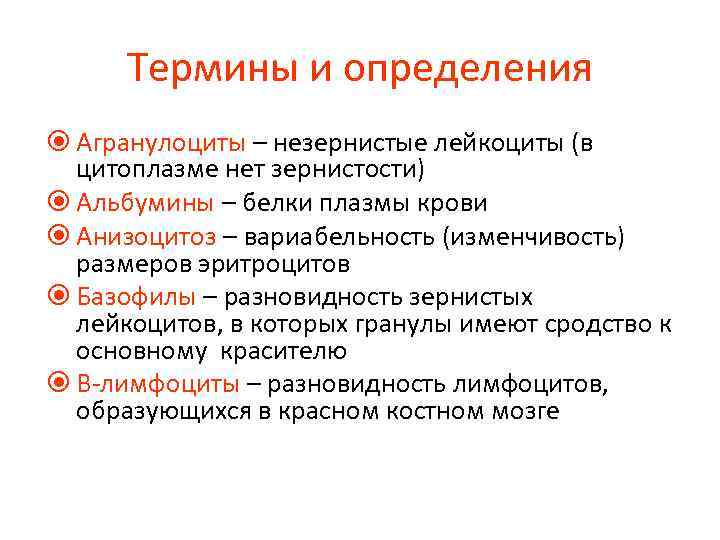 Термины и определения

Агранулоциты – незернистые лейкоциты (в цитоплазме нет зернистости)

Альбумины – белки плазмы крови

Анизоцитоз – вариабельность (изменчивость) размеров эритроцитов

Базофилы – разновидность зернистых лейкоцитов, в которых гранулы имеют сродство к основному красителю

В-лимфоциты – разновидность лимфоцитов, образующихся в красном костном мозге